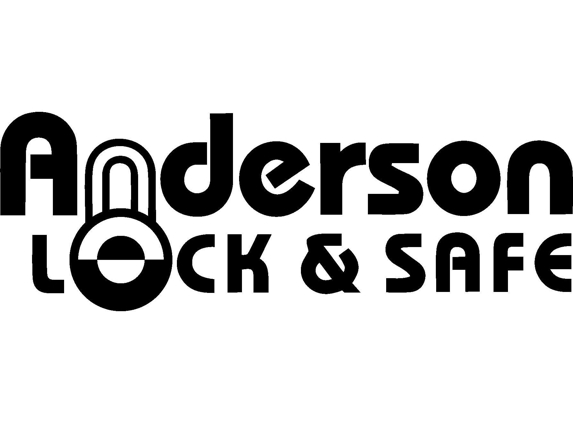 Anderson
LOCK & SAFE